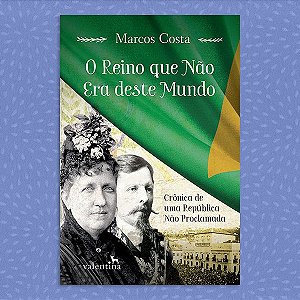 Marcos Costa

O Reino que Não Era deste Mundo

Crônica de uma República Não Proclamada

valentina